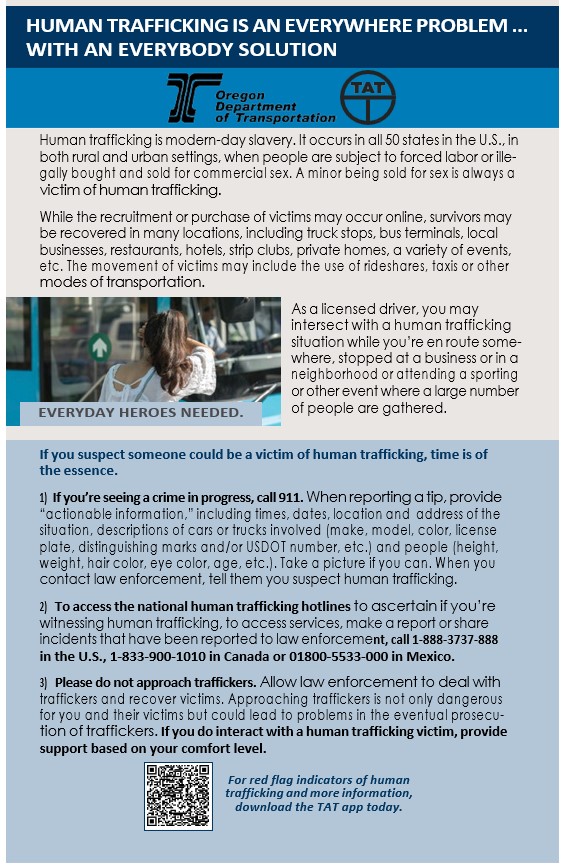 HUMAN TRAFFICKING IS AN EVERYWHERE PROBLEM ... WITH AN EVERYBODY SOLUTION

Oregon Department of Transportation

TAT

Human trafficking is modern-day slavery. It occurs in all 50 states in the U.S., in both rural and urban settings, when people are subject to forced labor or illegally bought and sold for commercial sex. A minor being sold for sex is always a victim of human trafficking.

While the recruitment or purchase of victims may occur online, survivors may be recovered in many locations, including truck stops, bus terminals, local businesses, restaurants, hotels, strip clubs, private homes, a variety of events, etc. The movement of victims may include the use of rideshares, taxis or other modes of transportation.

EVERYDAY HEROES NEEDED.

As a licensed driver, you may intersect with a human trafficking situation while you're en route somewhere, stopped at a business or in a neighborhood or attending a sporting or other event where a large number of people are gathered.

If you suspect someone could be a victim of human trafficking, time is of the essence.

1) If you're seeing a crime in progress, call 911. When reporting a tip, provide "actionable information," including times, dates, location and address of the situation, descriptions of cars or trucks involved (make, model, color, license plate, distinguishing marks and/or USDOT number, etc.) and people (height, weight, hair color, eye color, age, etc.). Take a picture if you can. When you contact law enforcement, tell them you suspect human trafficking.

2) To access the national human trafficking hotlines to ascertain if you're witnessing human trafficking, to access services, make a report or share incidents that have been reported to law enforcement, call 1-888-3737-888 in the U.S., 1-833-900-1010 in Canada or 01800-5533-000 in Mexico.

3) Please do not approach traffickers. Allow law enforcement to deal with traffickers and recover victims. Approaching traffickers is not only dangerous for you and their victims but could lead to problems in the eventual prosecution of traffickers. If you do interact with a human trafficking victim, provide support based on your comfort level.

For red flag indicators of human trafficking and more information, download the TAT app today.